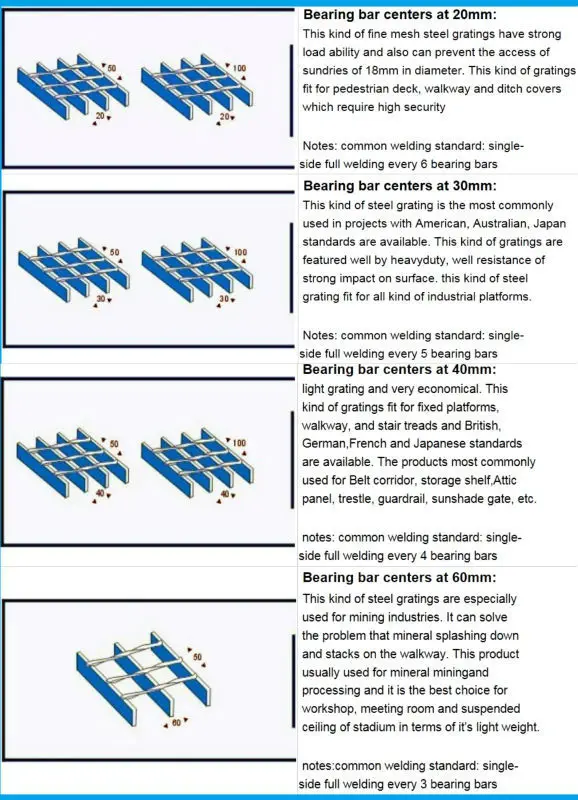 50

20

100

20

Bearing bar centers at 20mm:
This kind of fine mesh steel gratings have strong load ability and also can prevent the access of sundries of 18mm in diameter. This kind of gratings fit for pedestrian deck, walkway and ditch covers which require high security

Notes: common welding standard: single-side full welding every 6 bearing bars

50

30

100

30

Bearing bar centers at 30mm:
This kind of steel grating is the most commonly used in projects with American, Australian, Japan standards are available. This kind of gratings are featured well by heavyduty, well resistance of strong impact on surface. this kind of steel grating fit for all kind of industrial platforms.

Notes: common welding standard: single-side full welding every 5 bearing bars

50

40

100

40

Bearing bar centers at 40mm:
light grating and very economical. This kind of gratings fit for fixed platforms, walkway, and stair treads and British, German,French and Japanese standards are available. The products most commonly used for Belt corridor, storage shelf,Attic panel, trestle, guardrail, sunshade gate, etc.

notes: common welding standard: single-side full welding every 4 bearing bars

50

60

Bearing bar centers at 60mm:
This kind of steel gratings are especially used for mining industries. It can solve the problem that mineral splashing down and stacks on the walkway. This product usually used for mineral miningand processing and it is the best choice for workshop, meeting room and suspended ceiling of stadium in terms of it's light weight.

notes:common welding standard: single-side full welding every 3 bearing bars